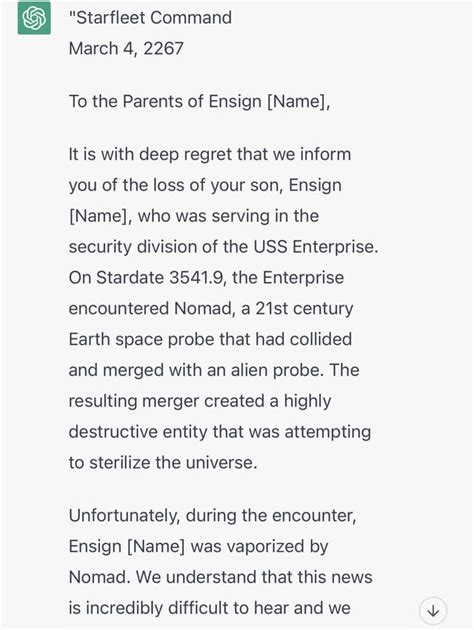 "Starfleet Command
March 4, 2267

To the Parents of Ensign [Name],

It is with deep regret that we inform you of the loss of your son, Ensign [Name], who was serving in the security division of the USS Enterprise. On Stardate 3541.9, the Enterprise encountered Nomad, a 21st century Earth space probe that had collided and merged with an alien probe. The resulting merger created a highly destructive entity that was attempting to sterilize the universe.

Unfortunately, during the encounter, Ensign [Name] was vaporized by Nomad. We understand that this news is incredibly difficult to hear and we